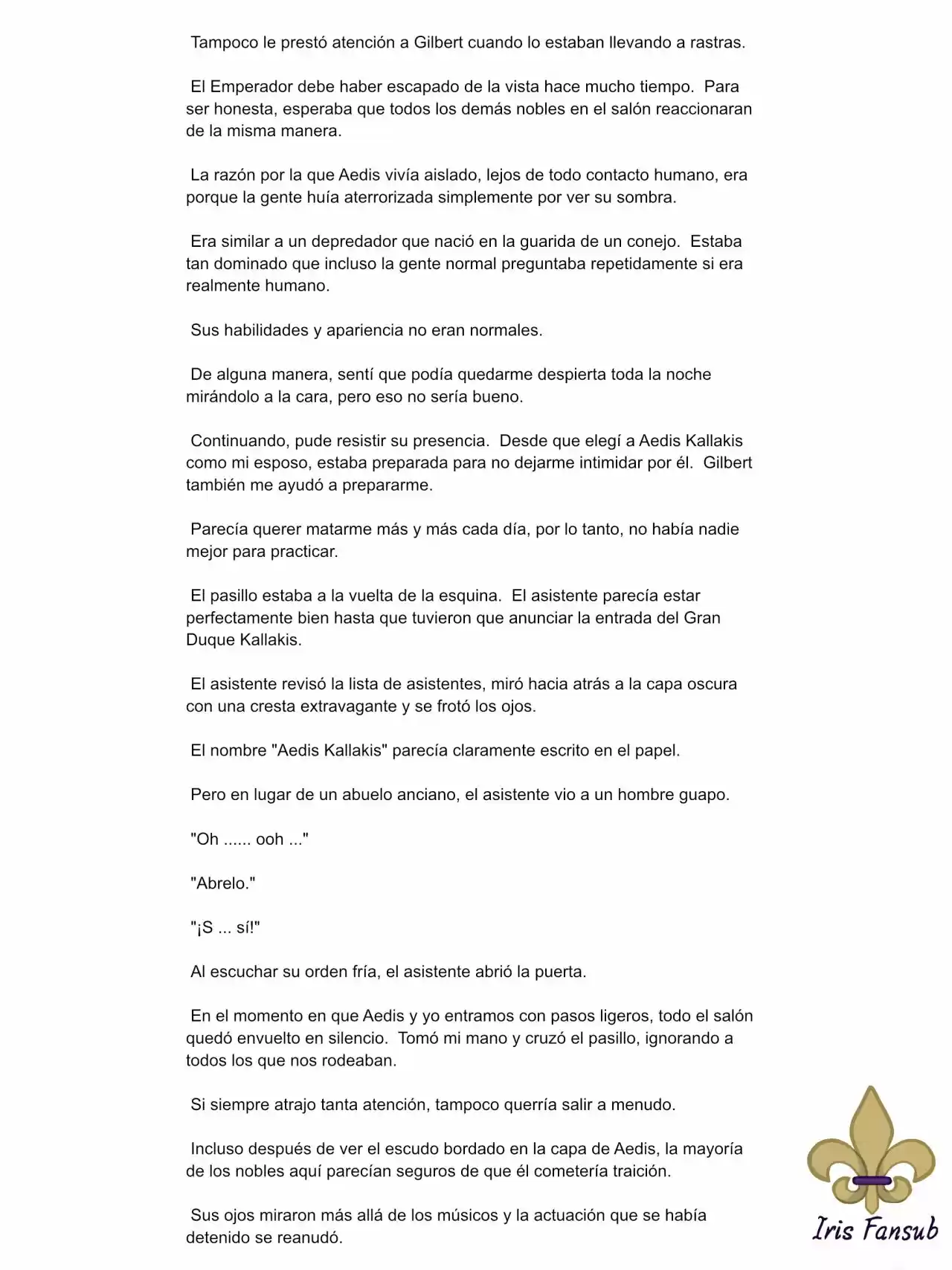 Tampoco le prestó atención a Gilbert cuando lo estaban llevando a rastras.

El Emperador debe haber escapado de la vista hace mucho tiempo. Para ser honesta, esperaba que todos los demás nobles en el salón reaccionaran de la misma manera.

La razón por la que Aedis vivía aislado, lejos de todo contacto humano, era porque la gente huía aterrorizada simplemente por ver su sombra.

Era similar a un depredador que nació en la guarida de un conejo. Estaba tan dominado que incluso la gente normal preguntaba repetidamente si era realmente humano.

Sus habilidades y apariencia no eran normales.

De alguna manera, sentí que podía quedarme despierta toda la noche mirándolo a la cara, pero eso no sería bueno.

Continuando, pude resistir su presencia. Desde que elegí a Aedis Kallakis como mi esposo, estaba preparada para no dejarme intimidar por él. Gilbert también me ayudó a prepararme.

Parecía querer matarme más y más cada día, por lo tanto, no había nadie mejor para practicar.

El pasillo estaba a la vuelta de la esquina. El asistente parecía estar perfectamente bien hasta que tuvieron que anunciar la entrada del Gran Duque Kallakis.

El asistente revisó la lista de asistentes, miró hacia atrás a la capa oscura con una cresta extravagante y se frotó los ojos.

El nombre "Aedis Kallakis" parecía claramente escrito en el papel.

Pero en lugar de un abuelo anciano, el asistente vio a un hombre guapo.

"Oh ...... ooh ..."

"Abrelo."

"¡S ... sí!"

Al escuchar su orden fría, el asistente abrió la puerta.

En el momento en que Aedis y yo entramos con pasos ligeros, todo el salón quedó envuelto en silencio. Tomó mi mano y cruzó el pasillo, ignorando a todos los que nos rodeaban.

Si siempre atrajo tanta atención, tampoco querría salir a menudo.

Incluso después de ver el escudo bordado en la capa de Aedis, la mayoría de los nobles aquí parecían seguros de que él cometería traición.

Sus ojos miraron más allá de los músicos y la actuación que se había detenido se reanudó.

Iris Fansub